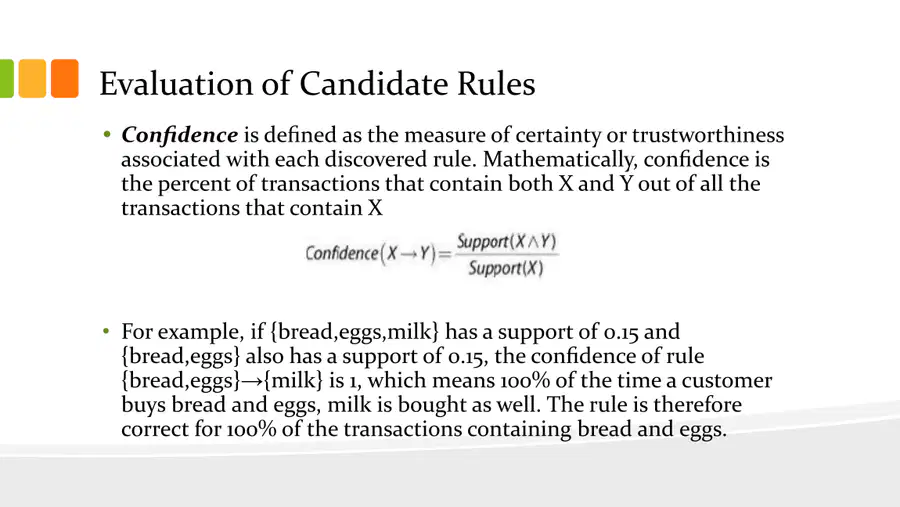 Evaluation of Candidate Rules

• Confidence is defined as the measure of certainty or trustworthiness associated with each discovered rule. Mathematically, confidence is the percent of transactions that contain both X and Y out of all the transactions that contain X

$Confidence(X \rightarrow Y) = \frac{Support(X \wedge Y)}{Support(X)}$

• For example, if {bread,eggs,milk} has a support of 0.15 and {bread,eggs} also has a support of 0.15, the confidence of rule {bread,eggs}→{milk} is 1, which means 100% of the time a customer buys bread and eggs, milk is bought as well. The rule is therefore correct for 100% of the transactions containing bread and eggs.